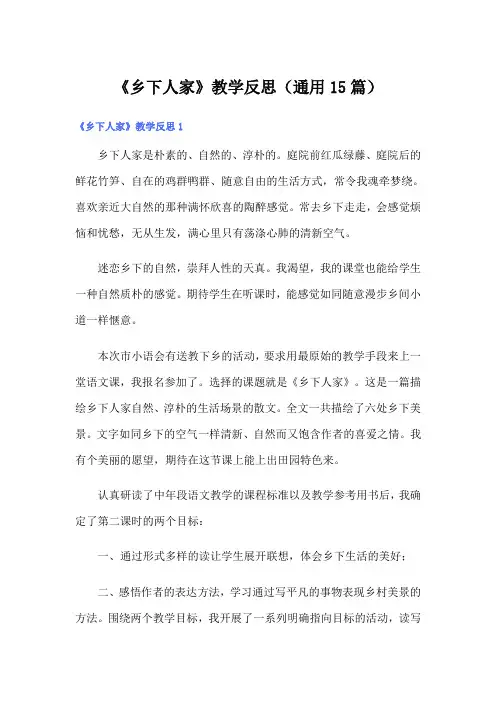 《乡下人家》教学反思（通用15篇）

《乡下人家》教学反思1

乡下人家是朴素的、自然的、淳朴的。庭院前红瓜绿藤、庭院后的鲜花竹笋、自在的鸡群鸭群、随意自由的生活方式，常令我魂牵梦绕。喜欢亲近大自然的那种满怀欣喜的陶醉感觉。常去乡下走走，会感觉烦恼和忧愁，无从生发，满心里只有荡涤心肺的清新空气。

迷恋乡下的自然，崇拜人性的天真。我渴望，我的课堂也能给学生一种自然质朴的感觉。期待学生在听课时，能感觉如同随意漫步乡间小道一样惬意。

本次市小语会有送教下乡的活动，要求用最原始的教学手段来上一堂语文课，我报名参加了。选择的课题就是《乡下人家》。这是一篇描绘乡下人家自然、淳朴的生活场景的散文。全文一共描绘了六处乡下美景。文字如同乡下的空气一样清新、自然而又饱含作者的喜爱之情。我有个美丽的愿望，期待在这节课上能上出田园特色来。

认真研读了中年段语文教学的课程标准以及教学参考用书后，我确定了第二课时的两个目标：

一、通过形式多样的读让学生展开联想，体会乡下生活的美好；

二、感悟作者的表达方法，学习通过写平凡的事物表现乡村美景的方法。围绕两个教学目标，我开展了一系列明确指向目标的活动，读写